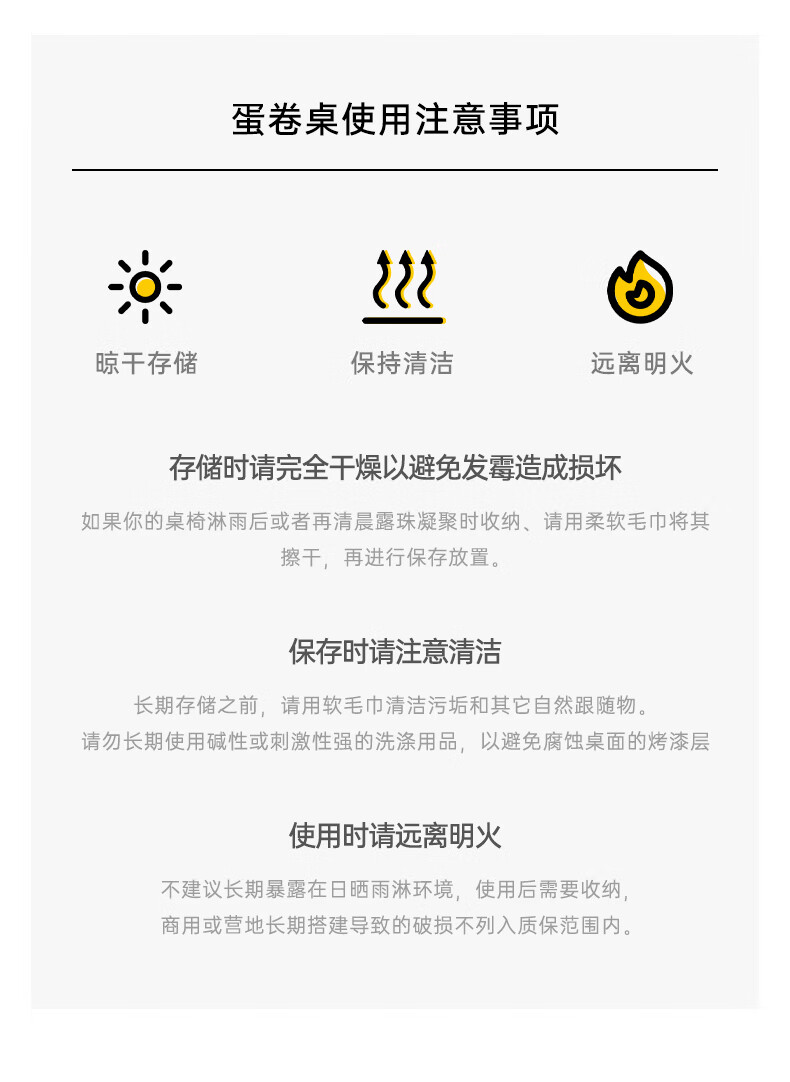 蛋卷桌使用注意事项

晾干存储

保持清洁

远离明火

存储时请完全干燥以避免发霉造成损坏

如果你的桌椅淋雨后或者再清晨露珠凝聚时收纳、请用柔软毛巾将其擦干，再进行保存放置。

保存时请注意清洁

长期存储之前，请用软毛巾清洁污垢和其它自然跟随物。
请勿长期使用碱性或刺激性强的洗涤用品，以避免腐蚀桌面的烤漆层

使用时请远离明火

不建议长期暴露在日晒雨淋环境，使用后需要收纳，
商用或营地长期搭建导致的破损不列入质保范围内。